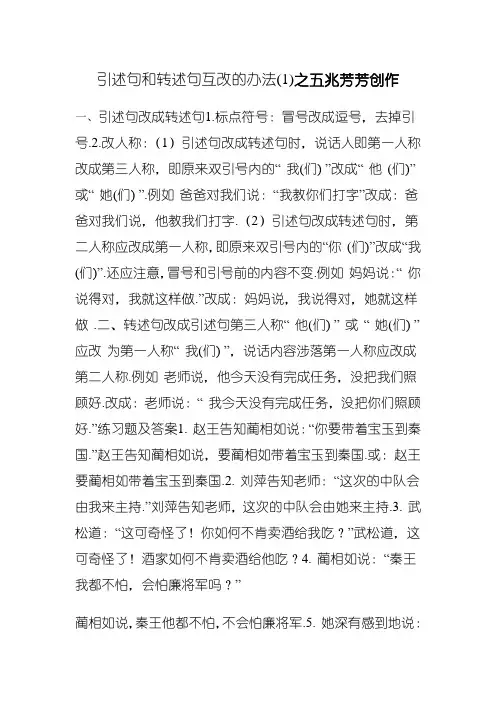 引述句和转述句互改的办法(1)之五兆芳芳创作

一、引述句改成转述句1.标点符号：冒号改成逗号，去掉引号.2.改人称：（1）引述句改成转述句时，说话人即第一人称改成第三人称，即原来双引号内的“ 我(们) ”改成“ 他 (们)”或“ 她(们) ”.例如 爸爸对我们说：“我教你们打字”改成：爸爸对我们说，他教我们打字.（2）引述句改成转述句时，第二人称应改成第一人称，即原来双引号内的“你 (们)”改成“我(们)”.还应注意，冒号和引号前的内容不变.例如 妈妈说：“ 你说得对，我就这样做.”改成：妈妈说，我说得对，她就这样做 .二、转述句改成引述句第三人称“ 他(们) ” 或 “ 她(们) ” 应改 为第一人称“ 我(们) ”，说话内容涉落第一人称应改成第二人称.例如 老师说，他今天没有完成任务，没把我们照顾好.改成：老师说：“ 我今天没有完成任务，没把你们照顾好.”练习题及答案1. 赵王告知蔺相如说：“你要带着宝玉到秦国.”赵王告知蔺相如说，要蔺相如带着宝玉到秦国.或：赵王要蔺相如带着宝玉到秦国.2. 刘萍告知老师：“这次的中队会由我来主持.”刘萍告知老师，这次的中队会由她来主持.3. 武松道：“这可奇怪了！你如何不肯卖酒给我吃？”武松道，这可奇怪了！酒家如何不肯卖酒给他吃？4. 蔺相如说：“秦王我都不怕，会怕廉将军吗？”

蔺相如说，秦王他都不怕，不会怕廉将军.5. 她深有感到地说：